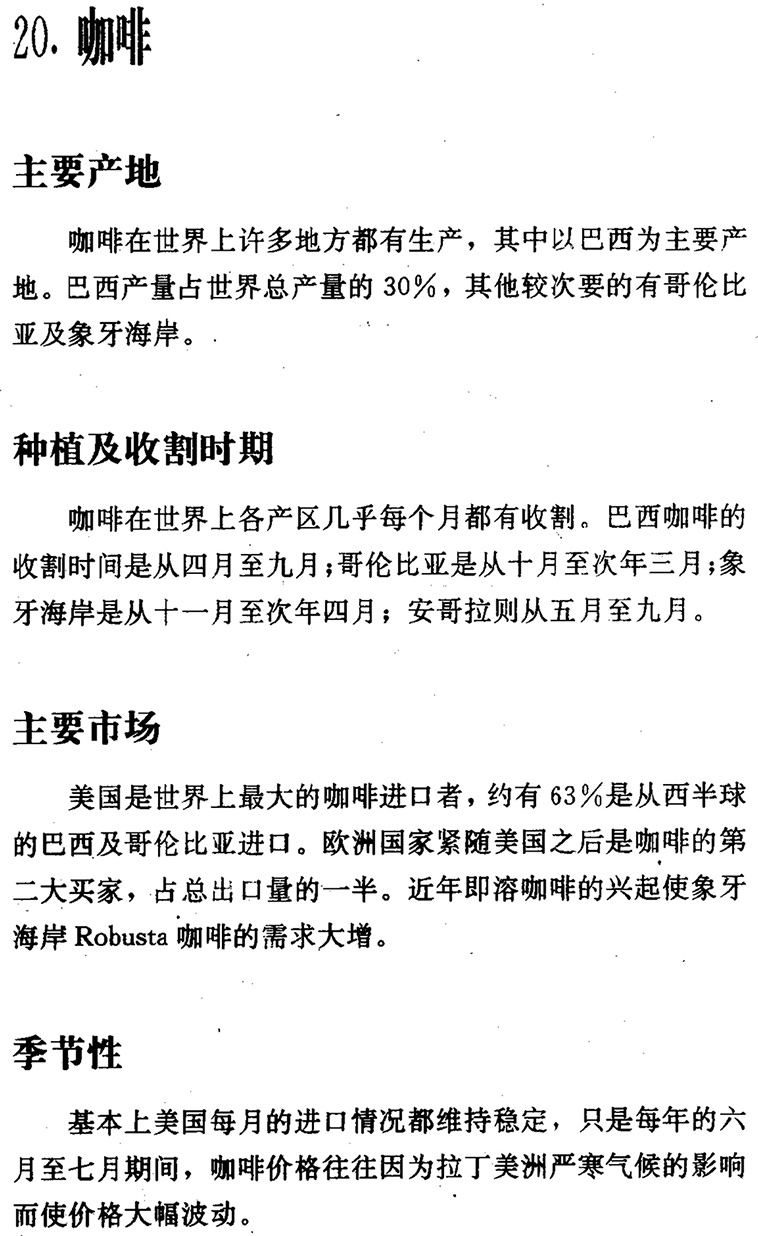 20. 咖啡

主要产地

咖啡在世界上许多地方都有生产，其中以巴西为主要产地。巴西产量占世界总产量的 30%，其他较次要的有哥伦比亚及象牙海岸。

种植及收割时期

咖啡在世界上各产区几乎每个月都有收割。巴西咖啡的收割时间是从四月至九月；哥伦比亚是从十月至次年三月；象牙海岸是从十一月至次年四月；安哥拉则从五月至九月。

主要市场

美国是世界上最大的咖啡进口者，约有 63%是从西半球的巴西及哥伦比亚进口。欧洲国家紧随美国之后是咖啡的第二大买家，占总出口量的一半。近年即溶咖啡的兴起使象牙海岸 Robusta 咖啡的需求大增。

季节性

基本上美国每月的进口情况都维持稳定，只是每年的六月至七月期间，咖啡价格往往因为拉丁美洲严寒气候的影响而使价格大幅波动。